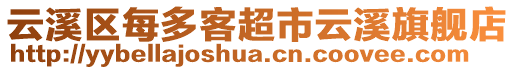 云溪区每多客超市云溪旗舰店
http://yybellajoshua.cn.coovee.com